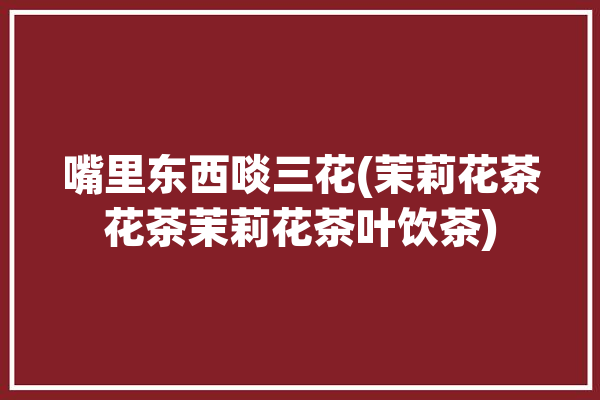 嘴里东西啖三花(茉莉花茶花茶茉莉花茶叶饮茶)